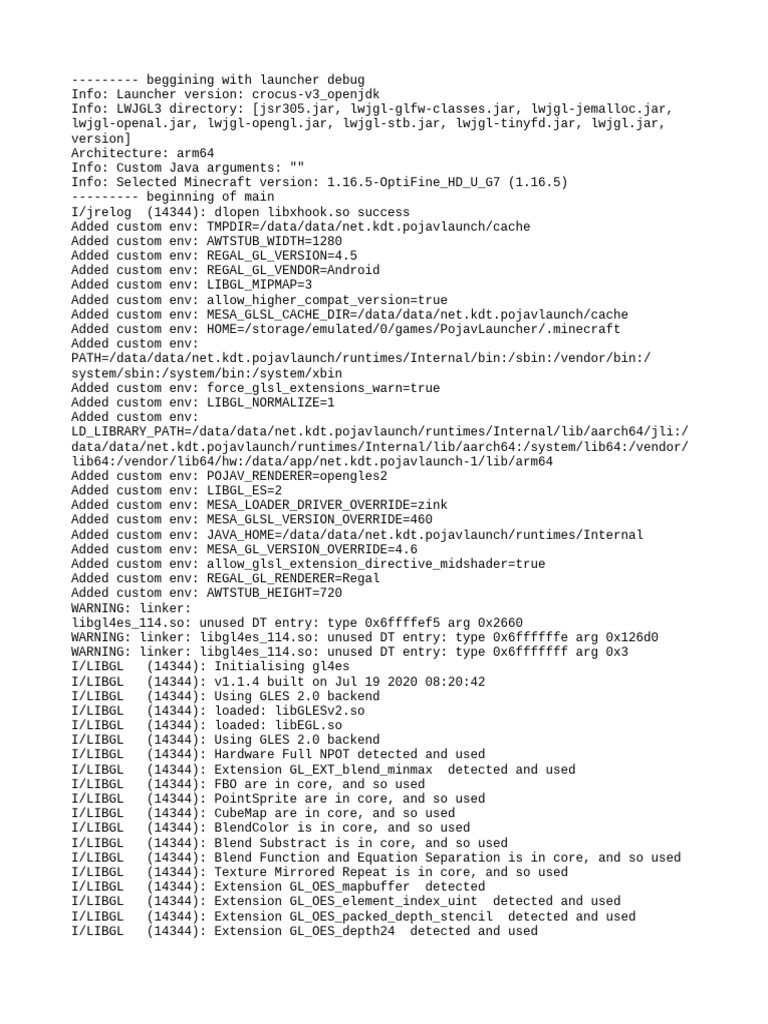 --------- beggining with launcher debug
Info: Launcher version: crocus-v3_openjdk
Info: LWJGL3 directory: [jsr305.jar, lwjgl-glfw-classes.jar, lwjgl-jemalloc.jar, lwjgl-openal.jar, lwjgl-opengl.jar, lwjgl-stb.jar, lwjgl-tinyfd.jar, lwjgl.jar, version]
Architecture: arm64
Info: Custom Java arguments: ""
Info: Selected Minecraft version: 1.16.5-OptiFine_HD_U_G7 (1.16.5)
--------- beginning of main
I/jrelog  (14344): dlopen libxhook.so success
Added custom env: TMPDIR=/data/data/net.kdt.pojavlaunch/cache
Added custom env: AWTSTUB_WIDTH=1280
Added custom env: REGAL_GL_VERSION=4.5
Added custom env: REGAL_GL_VENDOR=Android
Added custom env: LIBGL_MIPMAP=3
Added custom env: allow_higher_compat_version=true
Added custom env: MESA_GLSL_CACHE_DIR=/data/data/net.kdt.pojavlaunch/cache
Added custom env: HOME=/storage/emulated/0/games/PojavLauncher/.minecraft
Added custom env: PATH=/data/data/net.kdt.pojavlaunch/runtimes/Internal/bin:/sbin:/vendor/bin:/system/sbin:/system/bin:/system/xbin
Added custom env: force_glsl_extensions_warn=true
Added custom env: LIBGL_NORMALIZE=1
Added custom env: LD_LIBRARY_PATH=/data/data/net.kdt.pojavlaunch/runtimes/Internal/lib/aarch64/jli:/data/data/net.kdt.pojavlaunch/runtimes/Internal/lib/aarch64:/system/lib64:/vendor/lib64:/vendor/lib64/hw:/data/app/net.kdt.pojavlaunch-1/lib/arm64
Added custom env: POJAV_RENDERER=opengles2
Added custom env: LIBGL_ES=2
Added custom env: MESA_LOADER_DRIVER_OVERRIDE=zink
Added custom env: MESA_GLSL_VERSION_OVERRIDE=460
Added custom env: JAVA_HOME=/data/data/net.kdt.pojavlaunch/runtimes/Internal
Added custom env: MESA_GL_VERSION_OVERRIDE=4.6
Added custom env: allow_glsl_extension_directive_midshader=true
Added custom env: REGAL_GL_RENDERER=Regal
Added custom env: AWTSTUB_HEIGHT=720
WARNING: linker:
libgl4es_114.so: unused DT entry: type 0x6ffffef5 arg 0x2660
WARNING: linker: libgl4es_114.so: unused DT entry: type 0x6ffffffe arg 0x126d0
WARNING: linker: libgl4es_114.so: unused DT entry: type 0x6fffffff arg 0x3
I/LIBGL   (14344): Initialising gl4es
I/LIBGL   (14344): v1.1.4 built on Jul 19 2020 08:20:42
I/LIBGL   (14344): Using GLES 2.0 backend
I/LIBGL   (14344): loaded: libGLESv2.so
I/LIBGL   (14344): loaded: libEGL.so
I/LIBGL   (14344): Using GLES 2.0 backend
I/LIBGL   (14344): Hardware Full NPOT detected and used
I/LIBGL   (14344): Extension GL_EXT_blend_minmax  detected and used
I/LIBGL   (14344): FBO are in core, and so used
I/LIBGL   (14344): PointSprite are in core, and so used
I/LIBGL   (14344): CubeMap are in core, and so used
I/LIBGL   (14344): BlendColor is in core, and so used
I/LIBGL   (14344): Blend Substract is in core, and so used
I/LIBGL   (14344): Blend Function and Equation Separation is in core, and so used
I/LIBGL   (14344): Texture Mirrored Repeat is in core, and so used
I/LIBGL   (14344): Extension GL_OES_mapbuffer  detected
I/LIBGL   (14344): Extension GL_OES_element_index_uint  detected and used
I/LIBGL   (14344): Extension GL_OES_packed_depth_stencil  detected and used
I/LIBGL   (14344): Extension GL_OES_depth24  detected and used